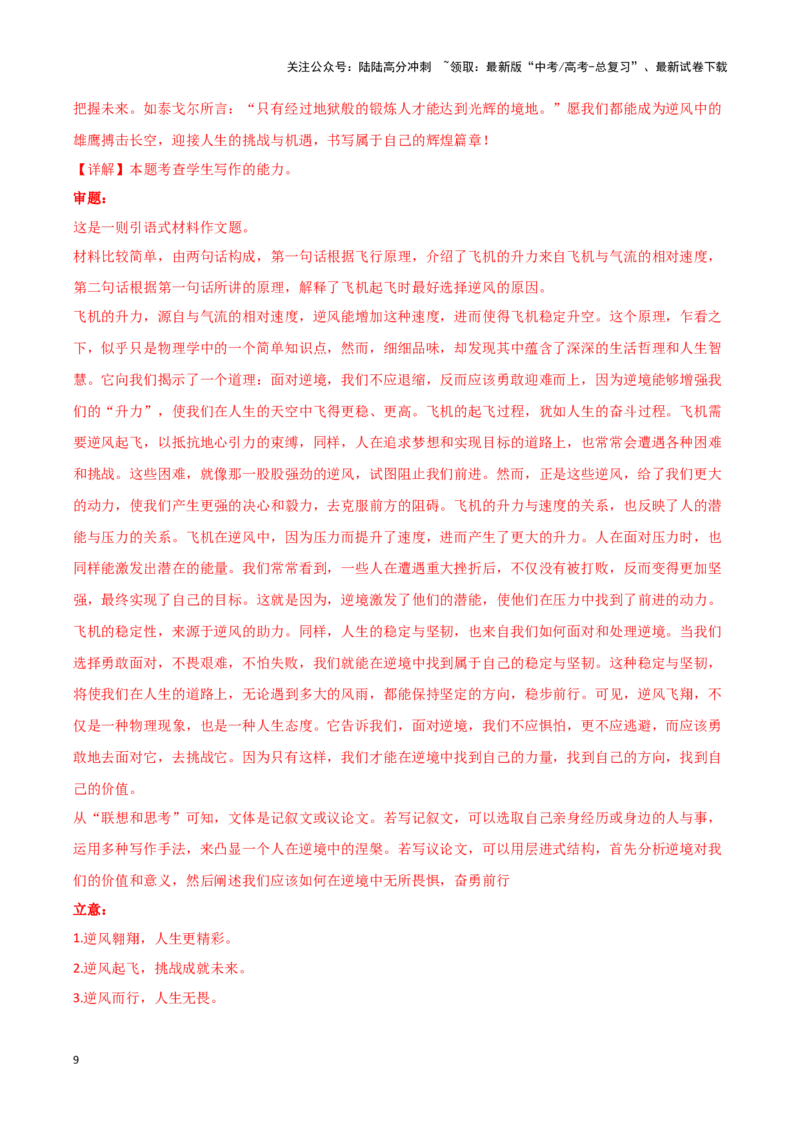 关注公众号：陆陆高分冲刺 ~领取：最新版“中考/高考-总复习”、最新试卷下载

把握未来。如泰戈尔所言：“只有经过地狱般的锻炼人才能达到光辉的境地。”愿我们都能成为逆风中的雄鹰搏击长空，迎接人生的挑战与机遇，书写属于自己的辉煌篇章！

【详解】本题考查学生写作的能力。

审题：

这是一则引语式材料作文题。

材料比较简单，由两句话构成，第一句话根据飞行原理，介绍了飞机的升力来自飞机与气流的相对速度，第二句话根据第一句话所讲的原理，解释了飞机起飞时最好选择逆风的原因。

飞机的升力，源自与气流的相对速度，逆风能增加这种速度，进而使得飞机稳定升空。这个原理，乍看之下，似乎只是物理学中的一个简单知识点，然而，细细品味，却发现其中蕴含了深深的生活哲理和人生智慧。它向我们揭示了一个道理：面对逆境，我们不应退缩，反而应该勇敢迎难而上，因为逆境能够增强我们的“升力”，使我们在人生的天空中飞得更稳、更高。飞机的起飞过程，犹如人生的奋斗过程。飞机需要逆风起飞，以抵抗地心引力的束缚，同样，人在追求梦想和实现目标的道路上，也常常会遭遇各种困难和挑战。这些困难，就像那一股股强劲的逆风，试图阻止我们前进。然而，正是这些逆风，给了我们更大的动力，使我们产生更强的决心和毅力，去克服前方的阻碍。飞机的升力与速度的关系，也反映了人的潜能与压力的关系。飞机在逆风中，因为压力而提升了速度，进而产生了更大的升力。人在面对压力时，也同样能激发出潜在的能量。我们常常看到，一些人在遭遇重大挫折后，不仅没有被打败，反而变得更加坚强，最终实现了自己的目标。这就是因为，逆境激发了他们的潜能，使他们在压力中找到了前进的动力。

飞机的稳定性，来源于逆风的助力。同样，人生的稳定与坚韧，也来自我们如何面对和处理逆境。当我们选择勇敢面对，不畏艰难，不怕失败，我们就能在逆境中找到属于自己的稳定与坚韧。这种稳定与坚韧，将使我们在人生的道路上，无论遇到多大的风雨，都能保持坚定的方向，稳步前行。可见，逆风飞翔，不仅是一种物理现象，也是一种人生态度。它告诉我们，面对逆境，我们不应惧怕，更不应逃避，而应该勇敢地去面对它，去挑战它。因为只有这样，我们才能在逆境中找到自己的力量，找到自己的方向，找到自己的价值。

从“联想和思考”可知，文体是记叙文或议论文。若写记叙文，可以选取自己亲身经历或身边的人与事，运用多种写作手法，来凸显一个人在逆境中的涅槃。若写议论文，可以用层进式结构，首先分析逆境对我们的价值和意义，然后阐述我们应该如何在逆境中无所畏惧，奋勇前行

立意：

1.逆风翱翔，人生更精彩。

2.逆风起飞，挑战成就未来。

3.逆风而行，人生无畏。

9